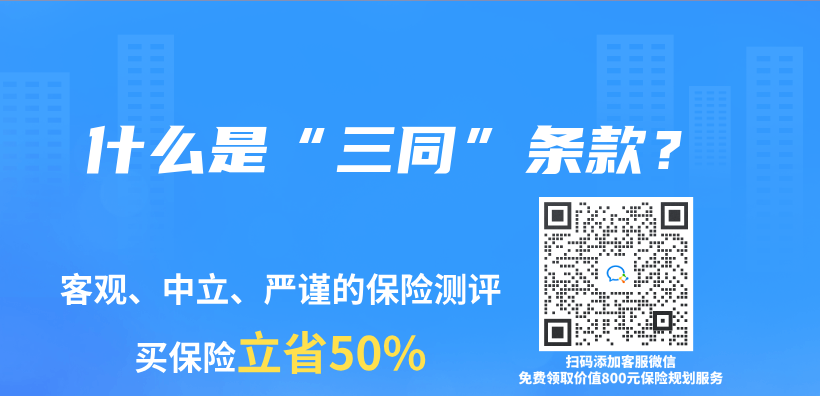 什么是“三同”条款？

客观、中立、严谨的保险测评

买保险立省50%

扫码添加客服微信
免费领取价值800元保险规划服务